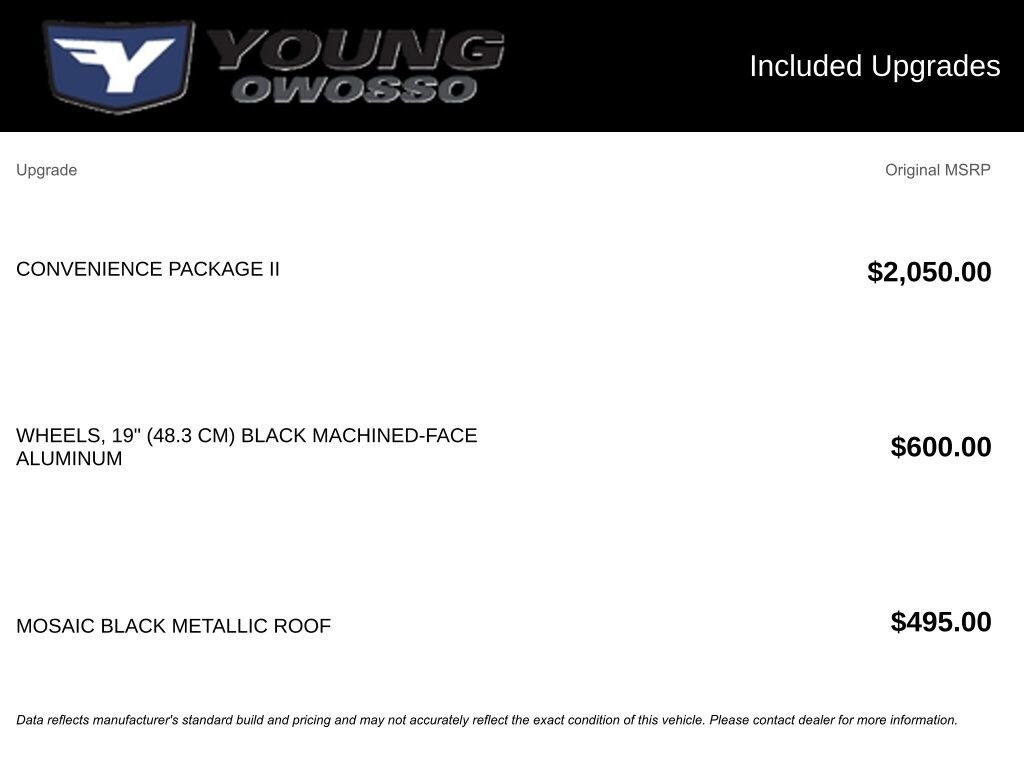 YOUNG
OWOSSO

Included Upgrades

| Upgrade | Original MSRP |
|---|---|
| CONVENIENCE PACKAGE II | $2,050.00 |
| WHEELS, 19" (48.3 CM) BLACK MACHINED-FACE ALUMINUM | $600.00 |
| MOSAIC BLACK METALLIC ROOF | $495.00 |

Data reflects manufacturer's standard build and pricing and may not accurately reflect the exact condition of this vehicle. Please contact dealer for more information.